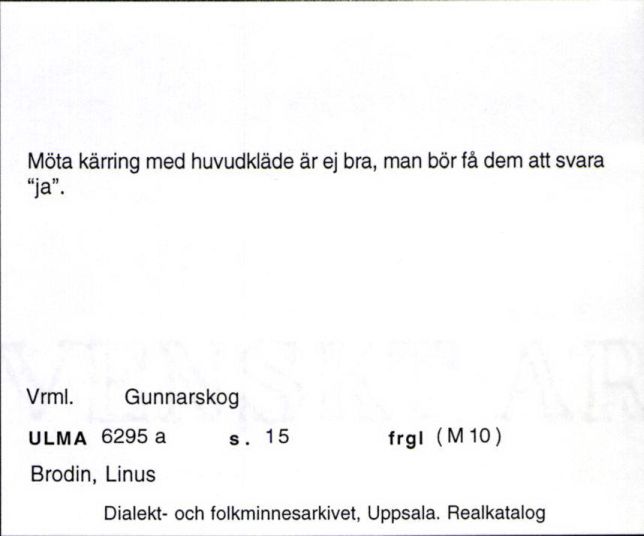 Möta kärring med huvudkläde är ej bra, man bör få dem att svara "ja".

Vrml. Gunnarskog

ULMA 6295 a s. 15 frgl (M 10)

Brodin, Linus

Dialekt- och folkminnesarkivet, Uppsala. Realkatalog